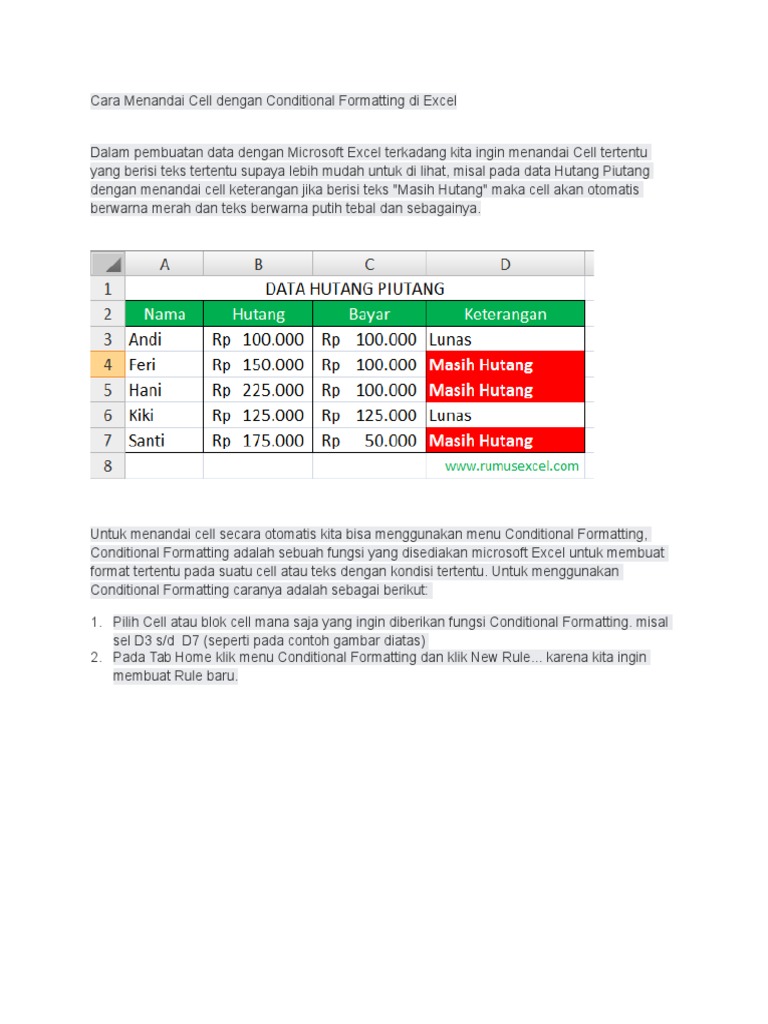 Cara Menandai Cell dengan Conditional Formatting di Excel

Dalam pembuatan data dengan Microsoft Excel terkadang kita ingin menandai Cell tertentu yang berisi teks tertentu supaya lebih mudah untuk di lihat, misal pada data Hutang Piutang dengan menandai cell keterangan jika berisi teks "Masih Hutang" maka cell akan otomatis berwarna merah dan teks berwarna putih tebal dan sebagainya.

| | A | B | C | D |
|---|---|---|---|---|
| 1 | DATA HUTANG PIUTANG | | | |
| 2 | Nama | Hutang | Bayar | Keterangan |
| 3 | Andi | Rp 100.000 | Rp 100.000 | Lunas |
| 4 | Feri | Rp 150.000 | Rp 100.000 | Masih Hutang |
| 5 | Hani | Rp 225.000 | Rp 100.000 | Masih Hutang |
| 6 | Kiki | Rp 125.000 | Rp 125.000 | Lunas |
| 7 | Santi | Rp 175.000 | Rp 50.000 | Masih Hutang |
| 8 | | | | www.rumusexcel.com |

Untuk menandai cell secara otomatis kita bisa menggunakan menu Conditional Formatting, Conditional Formatting adalah sebuah fungsi yang disediakan microsoft Excel untuk membuat format tertentu pada suatu cell atau teks dengan kondisi tertentu. Untuk menggunakan Conditional Formatting caranya adalah sebagai berikut:

1. Pilih Cell atau blok cell mana saja yang ingin diberikan fungsi Conditional Formatting. misal sel D3 s/d D7 (seperti pada contoh gambar diatas)
2. Pada Tab Home klik menu Conditional Formatting dan klik New Rule... karena kita ingin membuat Rule baru.